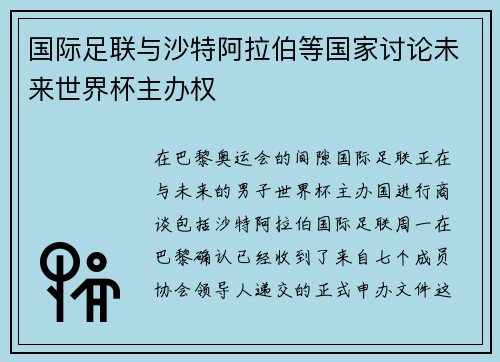 国际足联与沙特阿拉伯等国家讨论未来世界杯主办权

在巴黎奥运会的间隙国际足联正在与未来的男子世界杯主办国进行商谈包括沙特阿拉伯国际足联周一在巴黎确认已经收到了来自七个成员协会领导人递交的正式申办文件这